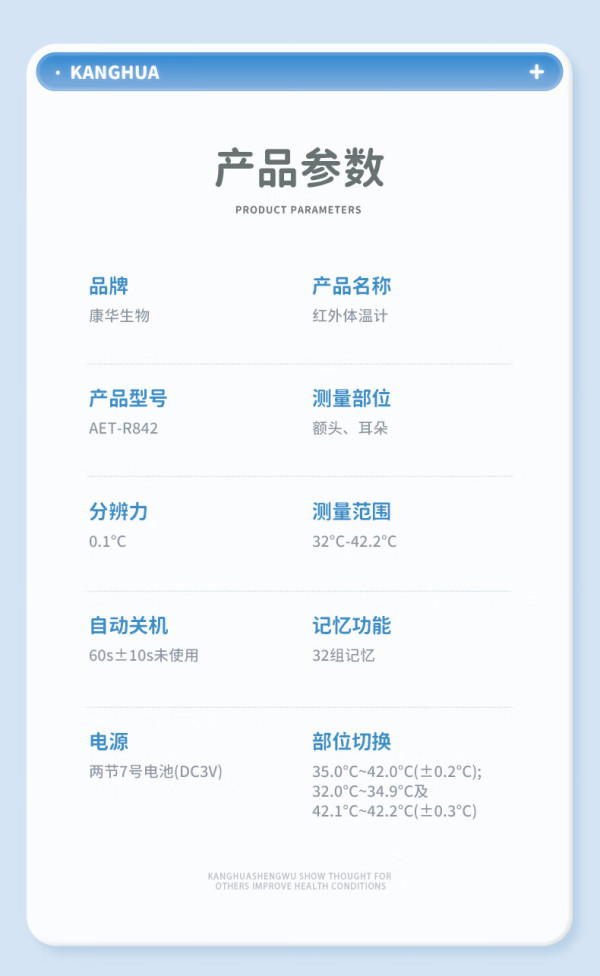 • KANGHUA +

产品参数

PRODUCT PARAMETERS

品牌
康华生物

产品名称
红外体温计

产品型号
AET-R842

测量部位
额头、耳朵

分辨力
0.1°C

测量范围
32°C-42.2°C

自动关机
60s±10s未使用

记忆功能
32组记忆

电源
两节7号电池(DC3V)

部位切换
35.0°C~42.0°C(±0.2°C);
32.0°C~34.9°C及
42.1°C~42.2°C(±0.3°C)

KANGHUASHENGWU SHOW THOUGHT FOR OTHERS IMPROVE HEALTH CONDITIONS